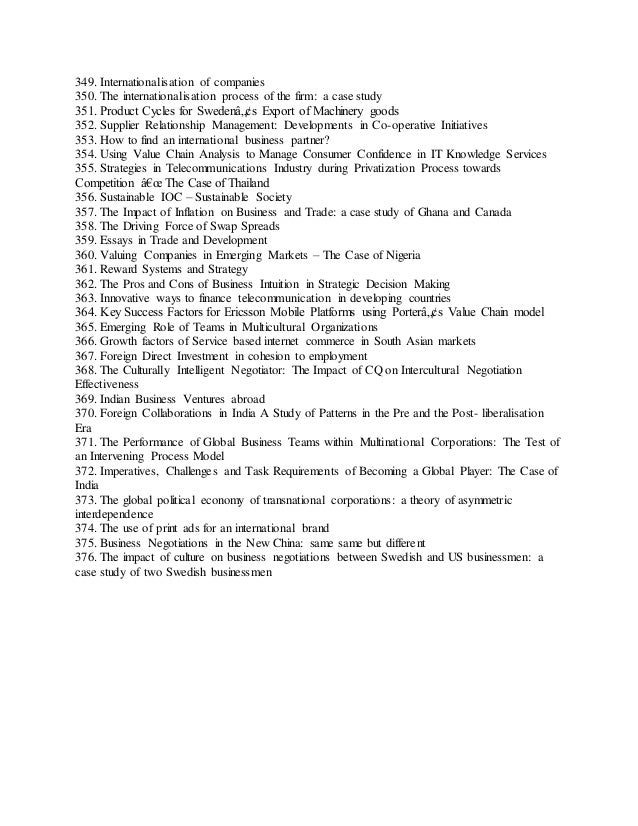 349. Internationalisation of companies
350. The internationalisation process of the firm: a case study
351. Product Cycles for Swedenâ„¢s Export of Machinery goods
352. Supplier Relationship Management: Developments in Co-operative Initiatives
353. How to find an international business partner?
354. Using Value Chain Analysis to Manage Consumer Confidence in IT Knowledge Services
355. Strategies in Telecommunications Industry during Privatization Process towards Competition â€œ The Case of Thailand
356. Sustainable IOC – Sustainable Society
357. The Impact of Inflation on Business and Trade: a case study of Ghana and Canada
358. The Driving Force of Swap Spreads
359. Essays in Trade and Development
360. Valuing Companies in Emerging Markets – The Case of Nigeria
361. Reward Systems and Strategy
362. The Pros and Cons of Business Intuition in Strategic Decision Making
363. Innovative ways to finance telecommunication in developing countries
364. Key Success Factors for Ericsson Mobile Platforms using Porterâ„¢s Value Chain model
365. Emerging Role of Teams in Multicultural Organizations
366. Growth factors of Service based internet commerce in South Asian markets
367. Foreign Direct Investment in cohesion to employment
368. The Culturally Intelligent Negotiator: The Impact of CQ on Intercultural Negotiation Effectiveness
369. Indian Business Ventures abroad
370. Foreign Collaborations in India A Study of Patterns in the Pre and the Post- liberalisation Era
371. The Performance of Global Business Teams within Multinational Corporations: The Test of an Intervening Process Model
372. Imperatives, Challenges and Task Requirements of Becoming a Global Player: The Case of India
373. The global political economy of transnational corporations: a theory of asymmetric interdependence
374. The use of print ads for an international brand
375. Business Negotiations in the New China: same same but different
376. The impact of culture on business negotiations between Swedish and US businessmen: a case study of two Swedish businessmen